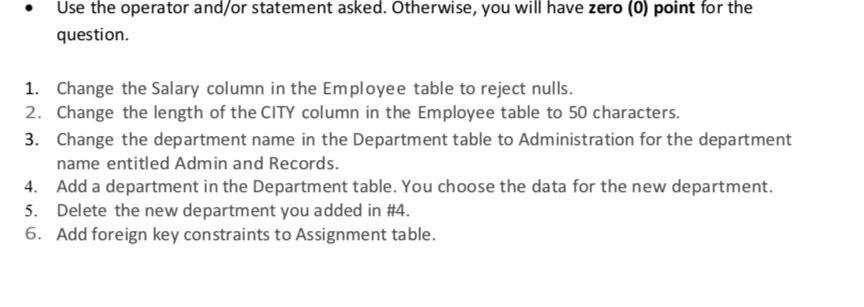 • Use the operator and/or statement asked. Otherwise, you will have zero (0) point for the question.

1. Change the Salary column in the Employee table to reject nulls.
2. Change the length of the CITY column in the Employee table to 50 characters.
3. Change the department name in the Department table to Administration for the department name entitled Admin and Records.
4. Add a department in the Department table. You choose the data for the new department.
5. Delete the new department you added in #4.
6. Add foreign key constraints to Assignment table.